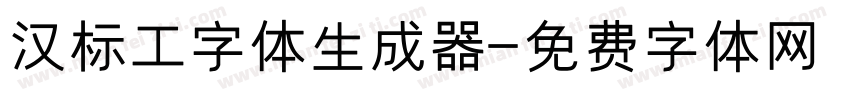 汉标工字体生成器-免费字体网